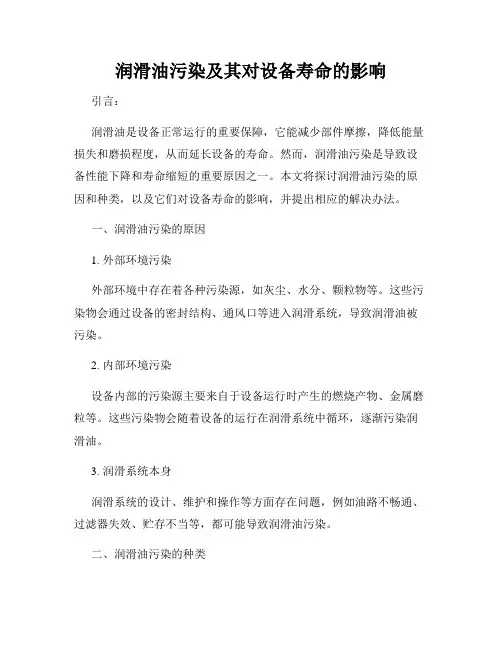 润滑油污染及其对设备寿命的影响

引言：

润滑油是设备正常运行的重要保障，它能减少部件摩擦，降低能量损失和磨损程度，从而延长设备的寿命。然而，润滑油污染是导致设备性能下降和寿命缩短的重要原因之一。本文将探讨润滑油污染的原因和种类，以及它们对设备寿命的影响，并提出相应的解决办法。

一、润滑油污染的原因

1. 外部环境污染

外部环境中存在着各种污染源，如灰尘、水分、颗粒物等。这些污染物会通过设备的密封结构、通风口等进入润滑系统，导致润滑油被污染。

2. 内部环境污染

设备内部的污染源主要来自于设备运行时产生的燃烧产物、金属磨粒等。这些污染物会随着设备的运行在润滑系统中循环，逐渐污染润滑油。

3. 润滑系统本身

润滑系统的设计、维护和操作等方面存在问题，例如油路不畅通、过滤器失效、贮存不当等，都可能导致润滑油污染。

二、润滑油污染的种类